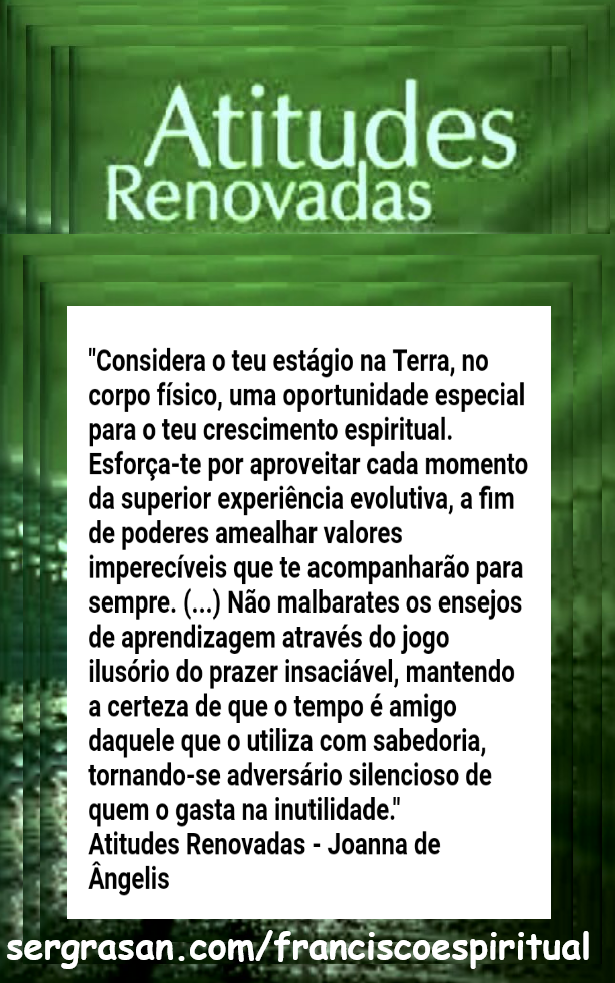 Atitudes
Renovadas

"Considera o teu estágio na Terra, no corpo físico, uma oportunidade especial para o teu crescimento espiritual. Esforça-te por aproveitar cada momento da superior experiência evolutiva, a fim de poderes amealhar valores imperecíveis que te acompanharão para sempre. (...) Não malbarates os ensejos de aprendizagem através do jogo ilusório do prazer insaciável, mantendo a certeza de que o tempo é amigo daquele que o utiliza com sabedoria, tornando-se adversário silencioso de quem o gasta na inutilidade."
Atitudes Renovadas - Joanna de Ângelis

sergrasan.com/franciscoespiritual